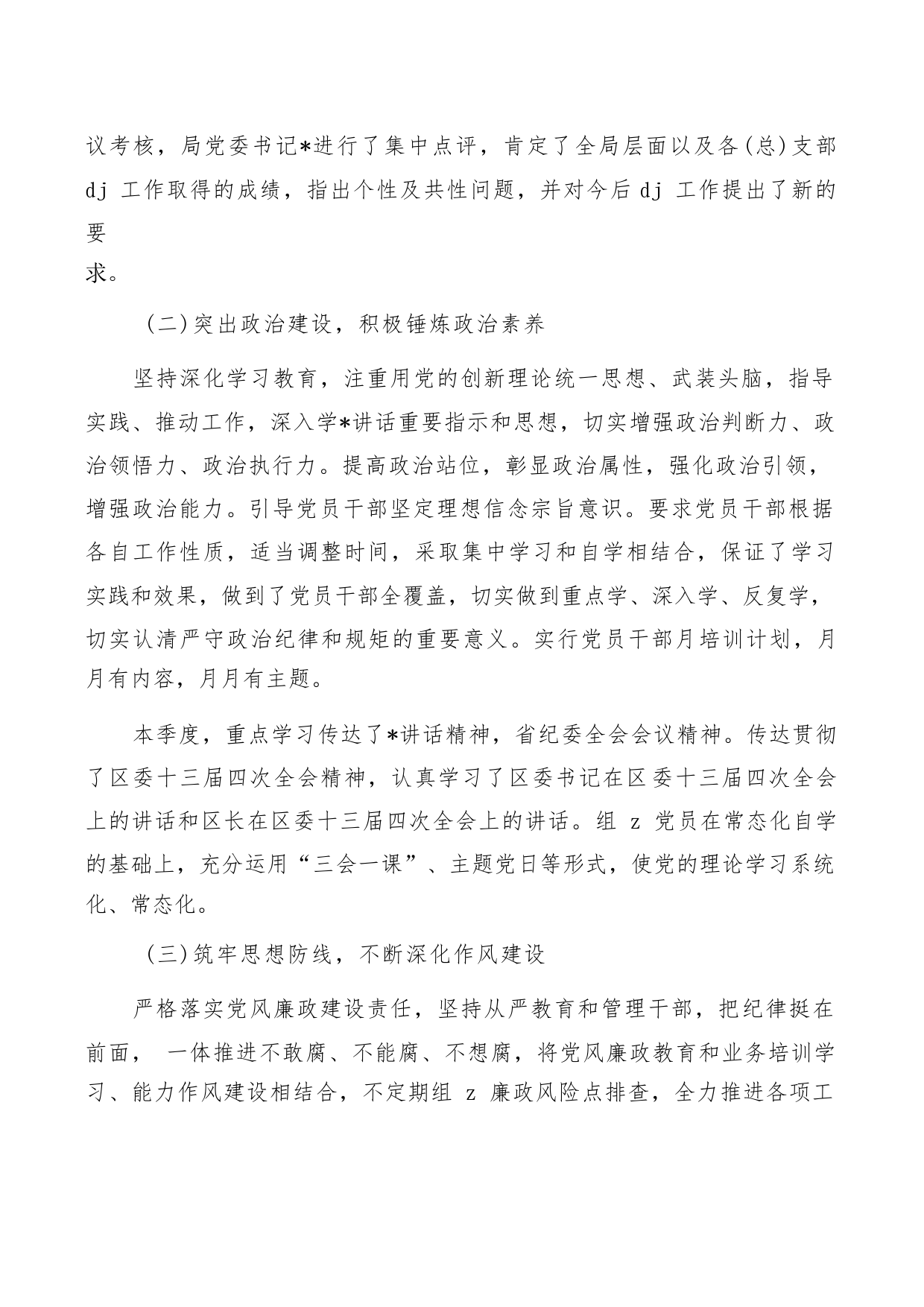 议考核，局党委书记*进行了集中点评，肯定了全局层面以及各(总)支部 dj 工作取得的成绩，指出个性及共性问题，并对今后 dj 工作提出了新的要求。

（二)突出政治建设，积极锤炼政治素养

坚持深化学习教育，注重用党的创新理论统一思想、武装头脑，指导实践、推动工作，深入学*讲话重要指示和思想，切实增强政治判断力、政治领悟力、政治执行力。提高政治站位，彰显政治属性，强化政治引领，增强政治能力。引导党员干部坚定理想信念宗旨意识。要求党员干部根据各自工作性质，适当调整时间，采取集中学习和自学相结合，保证了学习实践和效果，做到了党员干部全覆盖，切实做到重点学、深入学、反复学，切实认清严守政治纪律和规矩的重要意义。实行党员干部月培训计划，月月有内容，月月有主题。

本季度，重点学习传达了*讲话精神，省纪委全会会议精神。传达贯彻了区委十三届四次全会精神，认真学习了区委书记在区委十三届四次全会上的讲话和区长在区委十三届四次全会上的讲话。组 z 党员在常态化自学的基础上，充分运用“三会一课”、主题党日等形式，使党的理论学习系统化、常态化。

（三)筑牢思想防线，不断深化作风建设

严格落实党风廉政建设责任，坚持从严教育和管理干部，把纪律挺在前面， 一体推进不敢腐、不能腐、不想腐，将党风廉政教育和业务培训学习、能力作风建设相结合，不定期组 z 廉政风险点排查，全力推进各项工